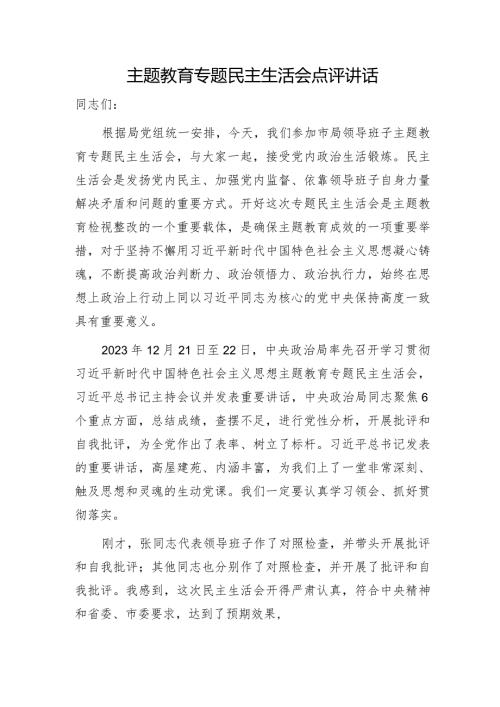 主题教育专题民主生活会点评讲话

同志们：

根据局党组统一安排，今天，我们参加市局领导班子主题教育专题民主生活会，与大家一起，接受党内政治生活锻炼。民主生活会是发扬党内民主、加强党内监督、依靠领导班子自身力量解决矛盾和问题的重要方式。开好这次专题民主生活会是主题教育检视整改的一个重要载体，是确保主题教育成效的一项重要举措，对于坚持不懈用习近平新时代中国特色社会主义思想凝心铸魂，不断提高政治判断力、政治领悟力、政治执行力，始终在思想上政治上行动上同以习近平同志为核心的党中央保持高度一致具有重要意义。

2023年12月21日至22日，中央政治局率先召开学习贯彻习近平新时代中国特色社会主义思想主题教育专题民主生活会，习近平总书记主持会议并发表重要讲话，中央政治局同志聚焦6个重点方面，总结成绩，查摆不足，进行党性分析，开展批评和自我批评，为全党作出了表率、树立了标杆。习近平总书记发表的重要讲话，高屋建瓴、内涵丰富，为我们上了一堂非常深刻、触及思想和灵魂的生动党课。我们一定要认真学习领会、抓好贯彻落实。

刚才，张同志代表领导班子作了对照检查，并带头开展批评和自我批评；其他同志也分别作了对照检查，并开展了批评和自我批评。我感到，这次民主生活会开得严肃认真，符合中央精神和省委、市委要求，达到了预期效果，